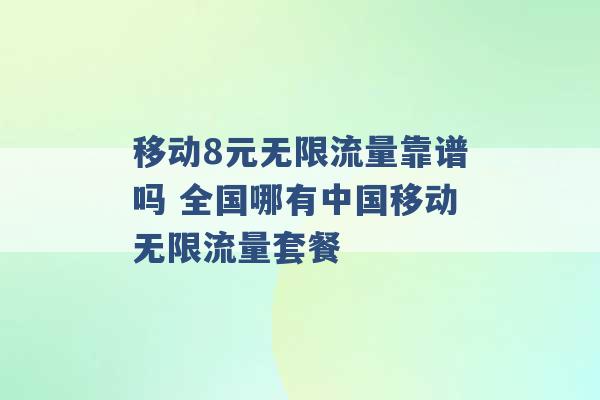 移动8元无限流量靠谱吗 全国哪有中国移动无限流量套餐